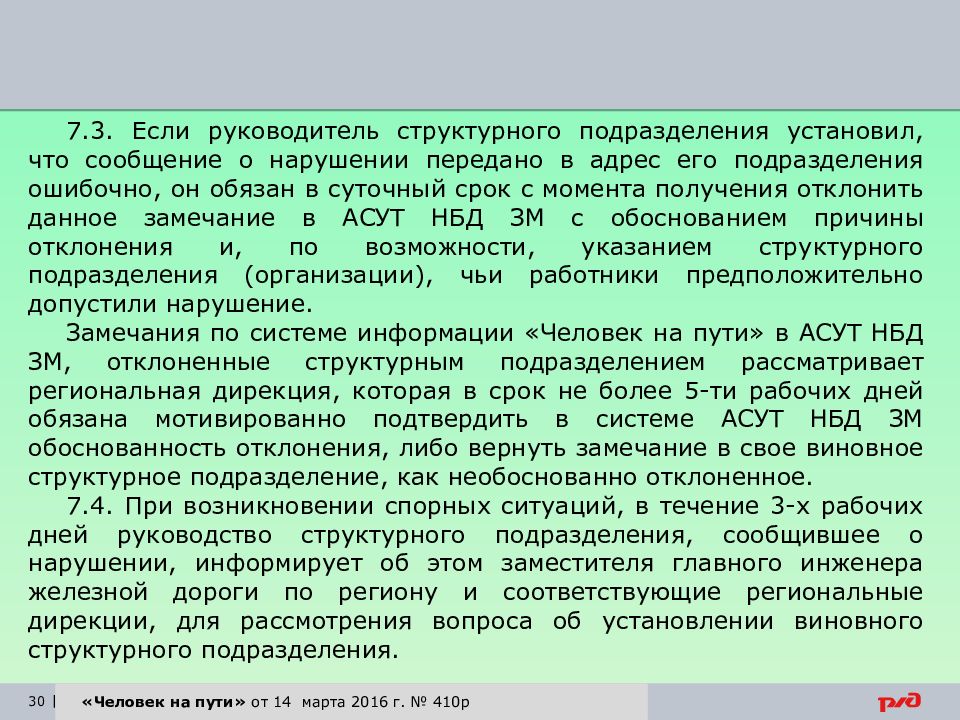 7.3. Если руководитель структурного подразделения установил, что сообщение о нарушении передано в адрес его подразделения ошибочно, он обязан в суточный срок с момента получения отклонить данное замечание в АСУТ НБД ЗМ с обоснованием причины отклонения и, по возможности, указанием структурного подразделения (организации), чьи работники предположительно допустили нарушение.

Замечания по системе информации «Человек на пути» в АСУТ НБД ЗМ, отклоненные структурным подразделением рассматривает региональная дирекция, которая в срок не более 5-ти рабочих дней обязана мотивированно подтвердить в системе АСУТ НБД ЗМ обоснованность отклонения, либо вернуть замечание в свое виновное структурное подразделение, как необоснованно отклоненное.

7.4. При возникновении спорных ситуаций, в течение 3-х рабочих дней руководство структурного подразделения, сообщившее о нарушении, информирует об этом заместителя главного инженера железной дороги по региону и соответствующие региональные дирекции, для рассмотрения вопроса об установлении виновного структурного подразделения.

30 | «Человек на пути» от 14 марта 2016 г. № 410р

РЖД